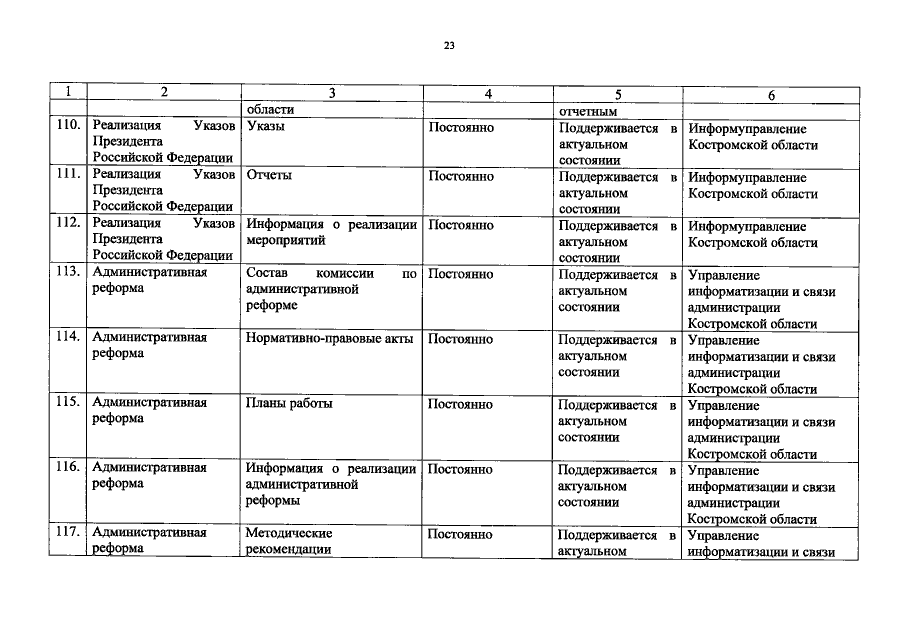 23

| 1 | 2 | 3 | 4 | 5 | 6 |
|---|---|---|---|---|---|
| | | области | | отчетным | |
| 110. | Реализация Указов Президента Российской Федерации | Указы | Постоянно | Поддерживается в актуальном состоянии | Информуправление Костромской области |
| 111. | Реализация Указов Президента Российской Федерации | Отчеты | Постоянно | Поддерживается в актуальном состоянии | Информуправление Костромской области |
| 112. | Реализация Указов Президента Российской Федерации | Информация о реализации мероприятий | Постоянно | Поддерживается в актуальном состоянии | Информуправление Костромской области |
| 113. | Административная реформа | Состав комиссии по административной реформе | Постоянно | Поддерживается в актуальном состоянии | Управление информатизации и связи администрации Костромской области |
| 114. | Административная реформа | Нормативно-правовые акты | Постоянно | Поддерживается в актуальном состоянии | Управление информатизации и связи администрации Костромской области |
| 115. | Административная реформа | Планы работы | Постоянно | Поддерживается в актуальном состоянии | Управление информатизации и связи администрации Костромской области |
| 116. | Административная реформа | Информация о реализации административной реформы | Постоянно | Поддерживается в актуальном состоянии | Управление информатизации и связи администрации Костромской области |
| 117. | Административная реформа | Методические рекомендации | Постоянно | Поддерживается в актуальном | Управление информатизации и связи |